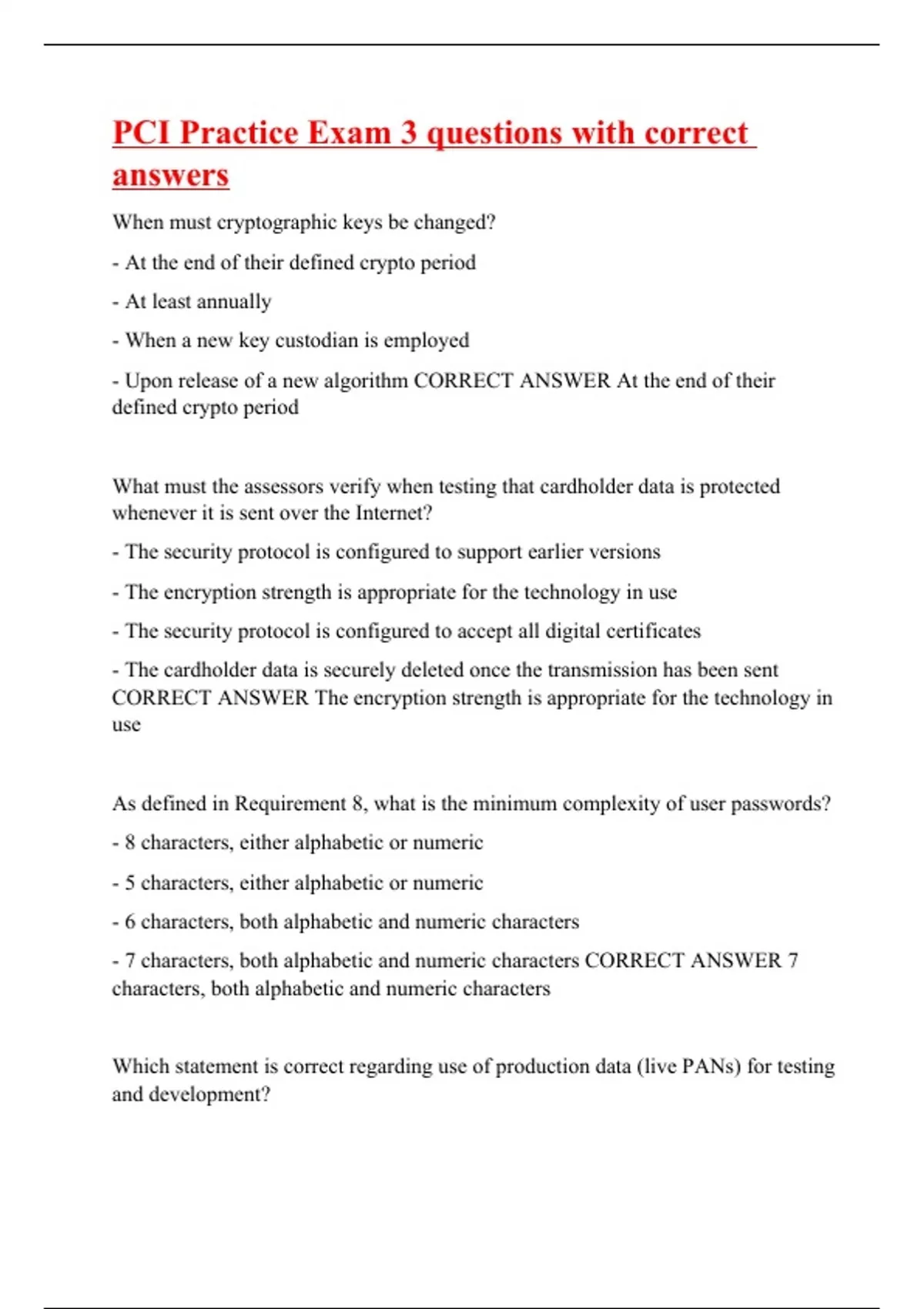 PCI Practice Exam 3 questions with correct answers

When must cryptographic keys be changed?

- At the end of their defined crypto period

- At least annually

- When a new key custodian is employed

- Upon release of a new algorithm CORRECT ANSWER At the end of their defined crypto period

What must the assessors verify when testing that cardholder data is protected whenever it is sent over the Internet?

- The security protocol is configured to support earlier versions

- The encryption strength is appropriate for the technology in use

- The security protocol is configured to accept all digital certificates

- The cardholder data is securely deleted once the transmission has been sent CORRECT ANSWER The encryption strength is appropriate for the technology in use

As defined in Requirement 8, what is the minimum complexity of user passwords?

- 8 characters, either alphabetic or numeric

- 5 characters, either alphabetic or numeric

- 6 characters, both alphabetic and numeric characters

- 7 characters, both alphabetic and numeric characters CORRECT ANSWER 7 characters, both alphabetic and numeric characters

Which statement is correct regarding use of production data (live PANs) for testing and development?